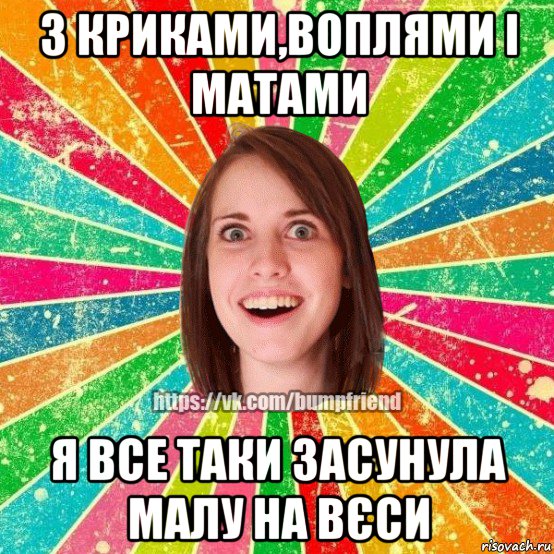 З КРИКАМИ,ВОПЛЯМИ І МАТАМИ

https://vk.com/bumpfriend

Я ВСЕ ТАКИ ЗАСУНУЛА МАЛУ НА ВЄСИ

risovach.ru